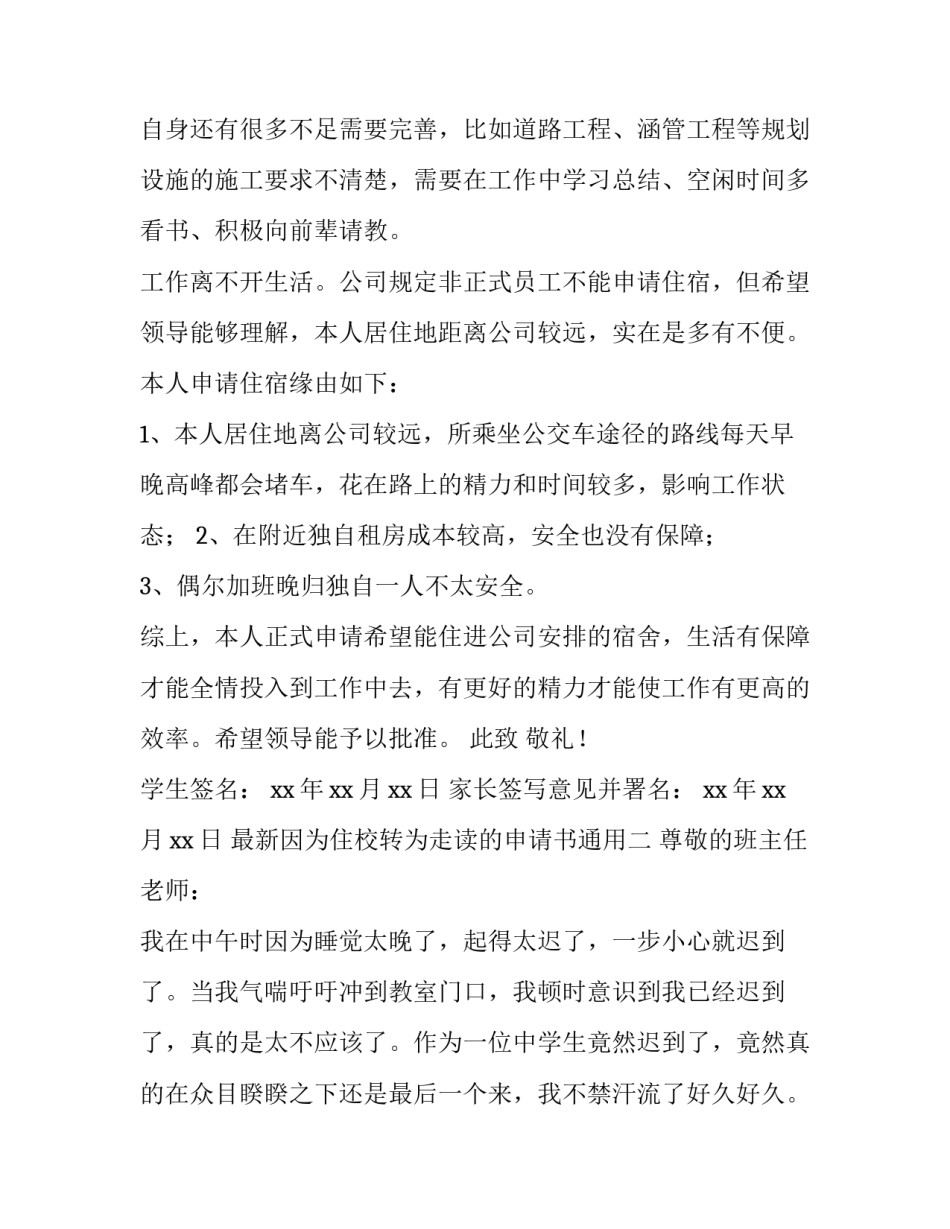 自身还有很多不足需要完善，比如道路工程、涵管工程等规划设施的施工要求不清楚，需要在工作中学习总结、空闲时间多看书、积极向前辈请教。

工作离不开生活。公司规定非正式员工不能申请住宿，但希望领导能够理解，本人居住地距离公司较远，实在是多有不便。

本人申请住宿缘由如下：

1、本人居住地离公司较远，所乘坐公交车途径的路线每天早晚高峰都会堵车，花在路上的精力和时间较多，影响工作状态； 2、在附近独自租房成本较高，安全也没有保障；

3、偶尔加班晚归独自一人不太安全。

综上，本人正式申请希望能住进公司安排的宿舍，生活有保障才能全情投入到工作中去，有更好的精力才能使工作有更高的效率。希望领导能予以批准。 此致 敬礼！

学生签名： xx 年 xx 月 xx 日 家长签写意见并署名： xx 年 xx 月 xx 日 最新因为住校转为走读的申请书通用二 尊敬的班主任老师：

我在中午时因为睡觉太晚了，起得太迟了，一步小心就迟到了。当我气喘吁吁冲到教室门口，我顿时意识到我已经迟到了，真的是太不应该了。作为一位中学生竟然迟到了，竟然真的在众目睽睽之下还是最后一个来，我不禁汗流了好久好久。